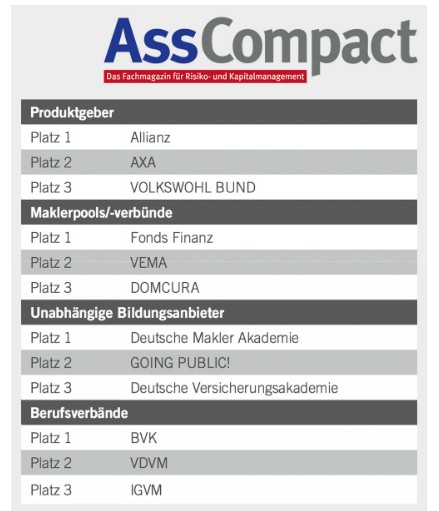 AssCompact
Das Fachmagazin für Risiko- und Kapitalmanagement

| Produktgeber | |
|---|---|
| Platz 1 | Allianz |
| Platz 2 | AXA |
| Platz 3 | VOLKSWOHL BUND |
| **Maklerpools/-verbünde** | |
| Platz 1 | Fonds Finanz |
| Platz 2 | VEMA |
| Platz 3 | DOMCURA |
| **Unabhängige Bildungsanbieter** | |
| Platz 1 | Deutsche Makler Akademie |
| Platz 2 | GOING PUBLIC! |
| Platz 3 | Deutsche Versicherungsakademie |
| **Berufsverbände** | |
| Platz 1 | BVK |
| Platz 2 | VDVM |
| Platz 3 | IGVM |